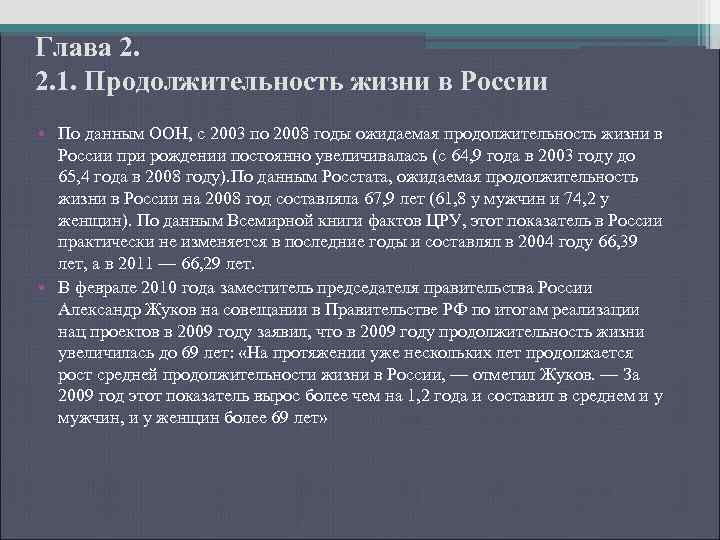 Глава 2.
2.1. Продолжительность жизни в России

По данным ООН, с 2003 по 2008 годы ожидаемая продолжительность жизни в России при рождении постоянно увеличивалась (с 64,9 года в 2003 году до 65,4 года в 2008 году).По данным Росстата, ожидаемая продолжительность жизни в России на 2008 год составляла 67,9 лет (61,8 у мужчин и 74,2 у женщин). По данным Всемирной книги фактов ЦРУ, этот показатель в России практически не изменяется в последние годы и составлял в 2004 году 66,39 лет, а в 2011 — 66,29 лет.

В феврале 2010 года заместитель председателя правительства России Александр Жуков на совещании в Правительстве РФ по итогам реализации нац проектов в 2009 году заявил, что в 2009 году продолжительность жизни увеличилась до 69 лет: «На протяжении уже нескольких лет продолжается рост средней продолжительности жизни в России, — отметил Жуков. — За 2009 год этот показатель вырос более чем на 1,2 года и составил в среднем и у мужчин, и у женщин более 69 лет»